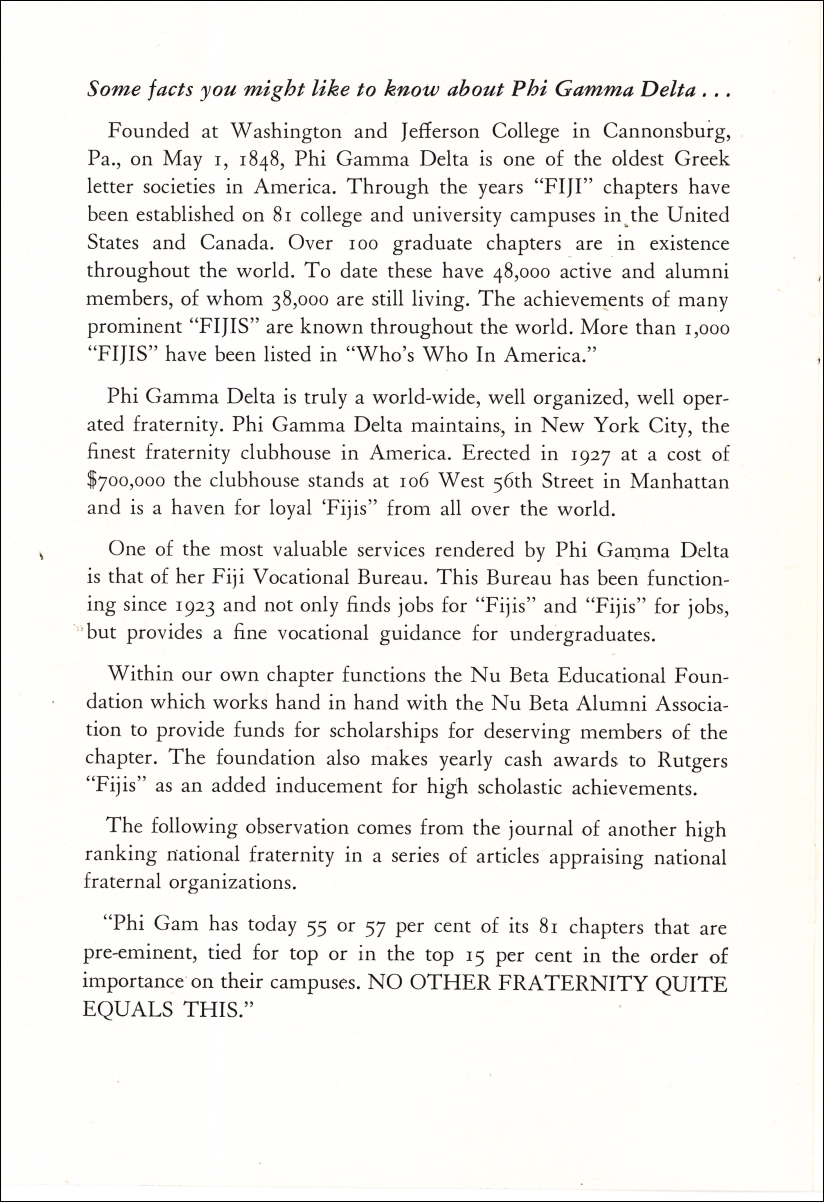 Some facts you might like to know about Phi Gamma Delta . . .

Founded at Washington and Jefferson College in Cannonsburg, Pa., on May 1, 1848, Phi Gamma Delta is one of the oldest Greek letter societies in America. Through the years "FIJI" chapters have been established on 81 college and university campuses in the United States and Canada. Over 100 graduate chapters are in existence throughout the world. To date these have 48,000 active and alumni members, of whom 38,000 are still living. The achievements of many prominent "FIJIS" are known throughout the world. More than 1,000 "FIJIS" have been listed in "Who's Who In America."

Phi Gamma Delta is truly a world-wide, well organized, well operated fraternity. Phi Gamma Delta maintains, in New York City, the finest fraternity clubhouse in America. Erected in 1927 at a cost of $700,000 the clubhouse stands at 106 West 56th Street in Manhattan and is a haven for loyal 'Fijis" from all over the world.

One of the most valuable services rendered by Phi Gamma Delta is that of her Fiji Vocational Bureau. This Bureau has been functioning since 1923 and not only finds jobs for "Fijis" and "Fijis" for jobs, but provides a fine vocational guidance for undergraduates.

Within our own chapter functions the Nu Beta Educational Foundation which works hand in hand with the Nu Beta Alumni Association to provide funds for scholarships for deserving members of the chapter. The foundation also makes yearly cash awards to Rutgers "Fijis" as an added inducement for high scholastic achievements.

The following observation comes from the journal of another high ranking national fraternity in a series of articles appraising national fraternal organizations.

"Phi Gam has today 55 or 57 per cent of its 81 chapters that are pre-eminent, tied for top or in the top 15 per cent in the order of importance on their campuses. NO OTHER FRATERNITY QUITE EQUALS THIS."